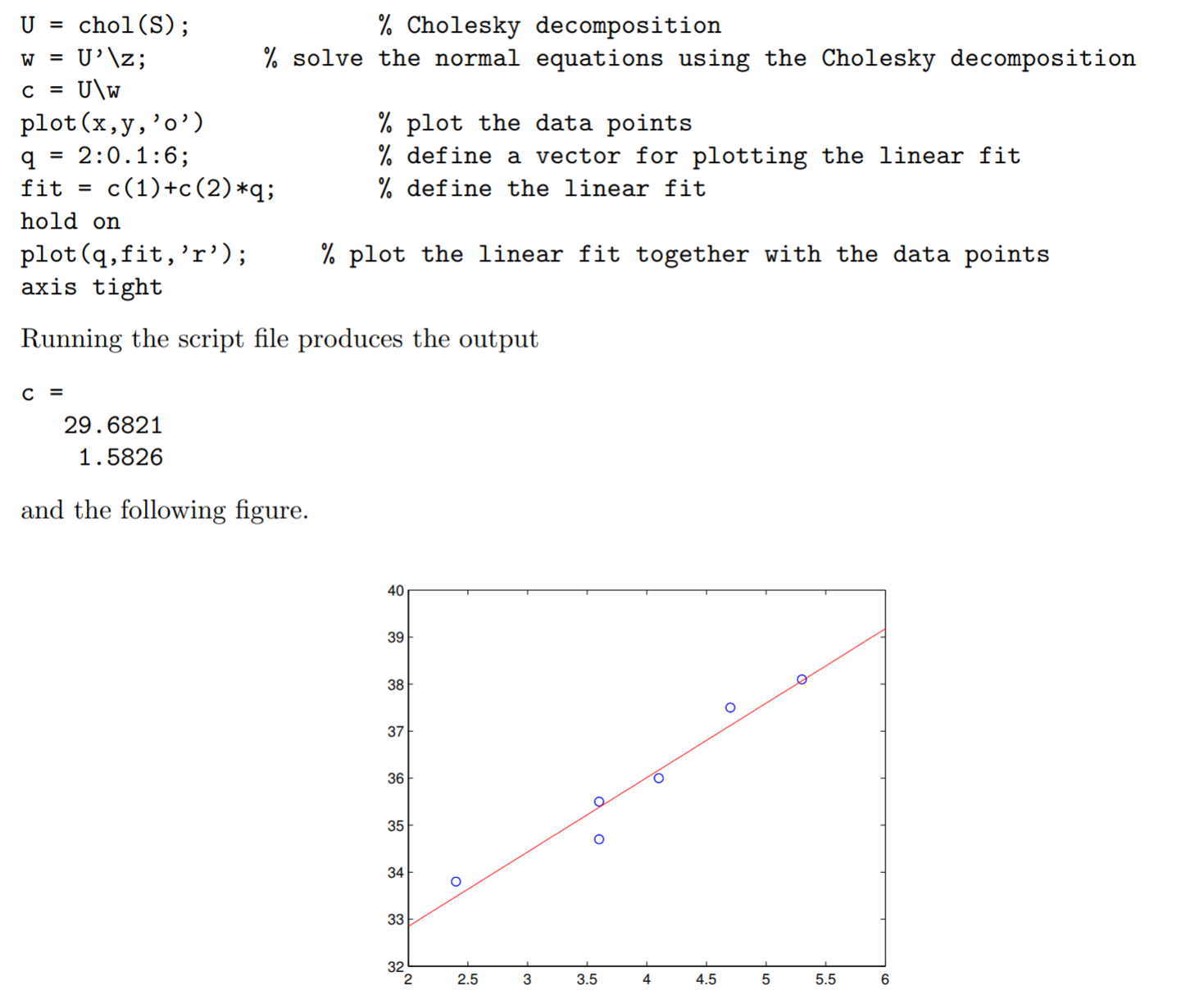 U = chol(S);                % Cholesky decomposition
w = U'\z;          % solve the normal equations using the Cholesky decomposition
c = U\w
plot(x,y,'o')              % plot the data points
q = 2:0.1:6;               % define a vector for plotting the linear fit
fit = c(1)+c(2)*q;         % define the linear fit
hold on
plot(q,fit,'r');     % plot the linear fit together with the data points
axis tight

Running the script file produces the output

c =
   29.6821
    1.5826

and the following figure.

40
39
38
37
36
35
34
33
32
2
2.5
3
3.5
4
4.5
5
5.5
6